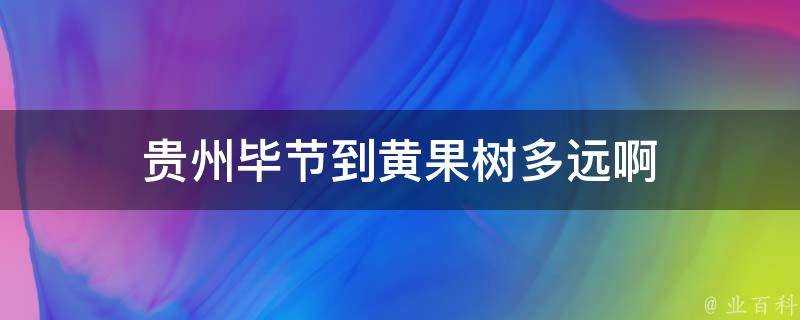 贵州毕节到黄果树多远啊

@ 业百科